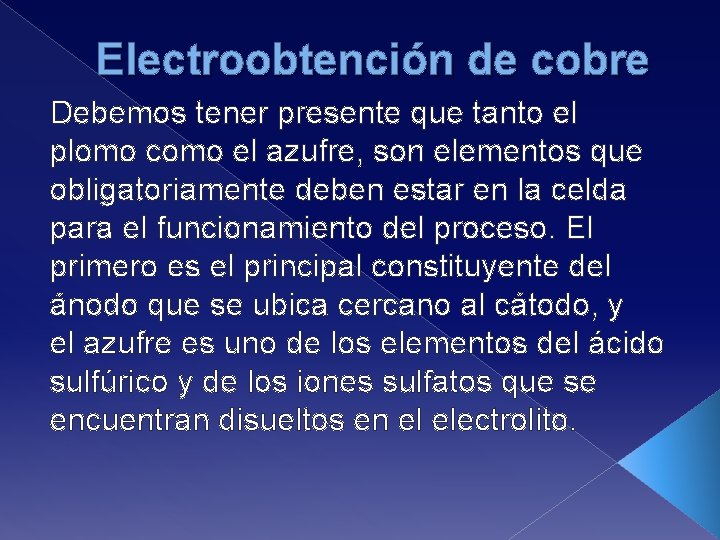 Electroobtención de cobre

Debemos tener presente que tanto el plomo como el azufre, son elementos que obligatoriamente deben estar en la celda para el funcionamiento del proceso. El primero es el principal constituyente del ánodo que se ubica cercano al cátodo, y el azufre es uno de los elementos del ácido sulfúrico y de los iones sulfatos que se encuentran disueltos en el electrolito.